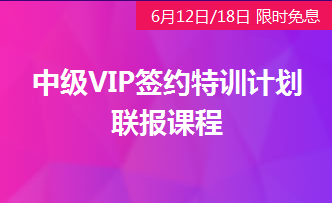 6月12日/18日 限时免息

中级VIP签约特训计划
联报课程